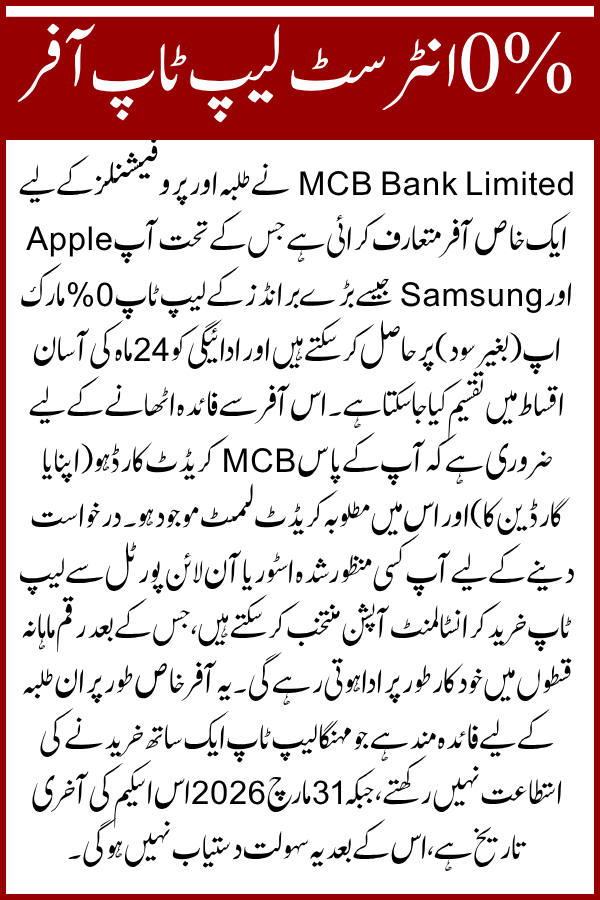 0% انٹرسٹ لیپ ٹاپ آفر

MCB Bank Limited نے طلبہ اور پروفیشنلز کے لیے ایک خاص آفر متعارف کرائی ہے جس کے تحت آپ Apple اور Samsung جیسے بڑے برانڈز کے لیپ ٹاپ 0% مارک اپ (بغیر سود) پر حاصل کر سکتے ہیں اور ادائیگی کو 24 ماہ کی آسان اقساط میں تقسیم کیا جا سکتا ہے۔ اس آفر سے فائدہ اٹھانے کے لیے ضروری ہے کہ آپ کے پاس MCB کریڈٹ کارڈ ہو (اپنا یا گارڈین کا) اور اس میں مطلوبہ کریڈٹ لمٹ موجود ہو۔ درخواست دینے کے لیے آپ کسی منظور شدہ اسٹور یا آن لائن پورٹل سے لیپ ٹاپ خرید کر انسٹالمنٹ آپشن منتخب کر سکتے ہیں، جس کے بعد رقم ماہانہ قسطوں میں خودکار طور پر ادا ہوتی رہے گی۔ یہ آفر خاص طور پر ان طلبہ کے لیے فائدہ مند ہے جو مہنگا لیپ ٹاپ ایک ساتھ خریدنے کی استطاعت نہیں رکھتے، جبکہ 31 مارچ 2026 اس اسکیم کی آخری تاریخ ہے، اس کے بعد یہ سہولت دستیاب نہیں ہوگی۔